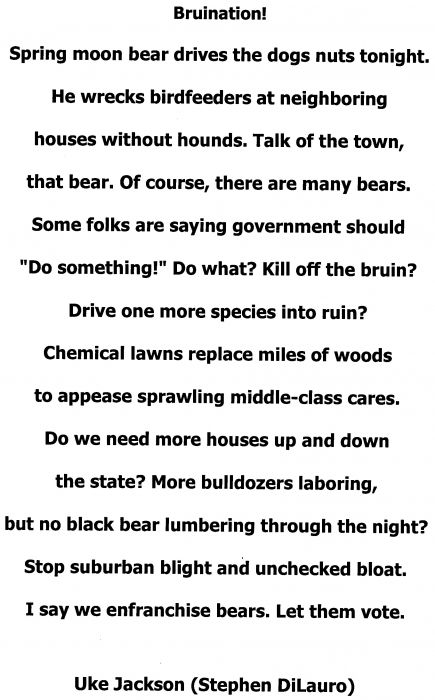 Bruination!

Spring moon bear drives the dogs nuts tonight.
He wrecks birdfeeders at neighboring
houses without hounds. Talk of the town,
that bear. Of course, there are many bears.
Some folks are saying government should
"Do something!" Do what? Kill off the bruin?
Drive one more species into ruin?
Chemical lawns replace miles of woods
to appease sprawling middle-class cares.
Do we need more houses up and down
the state? More bulldozers laboring,
but no black bear lumbering through the night?
Stop suburban blight and unchecked bloat.
I say we enfranchise bears. Let them vote.

Uke Jackson (Stephen DiLauro)